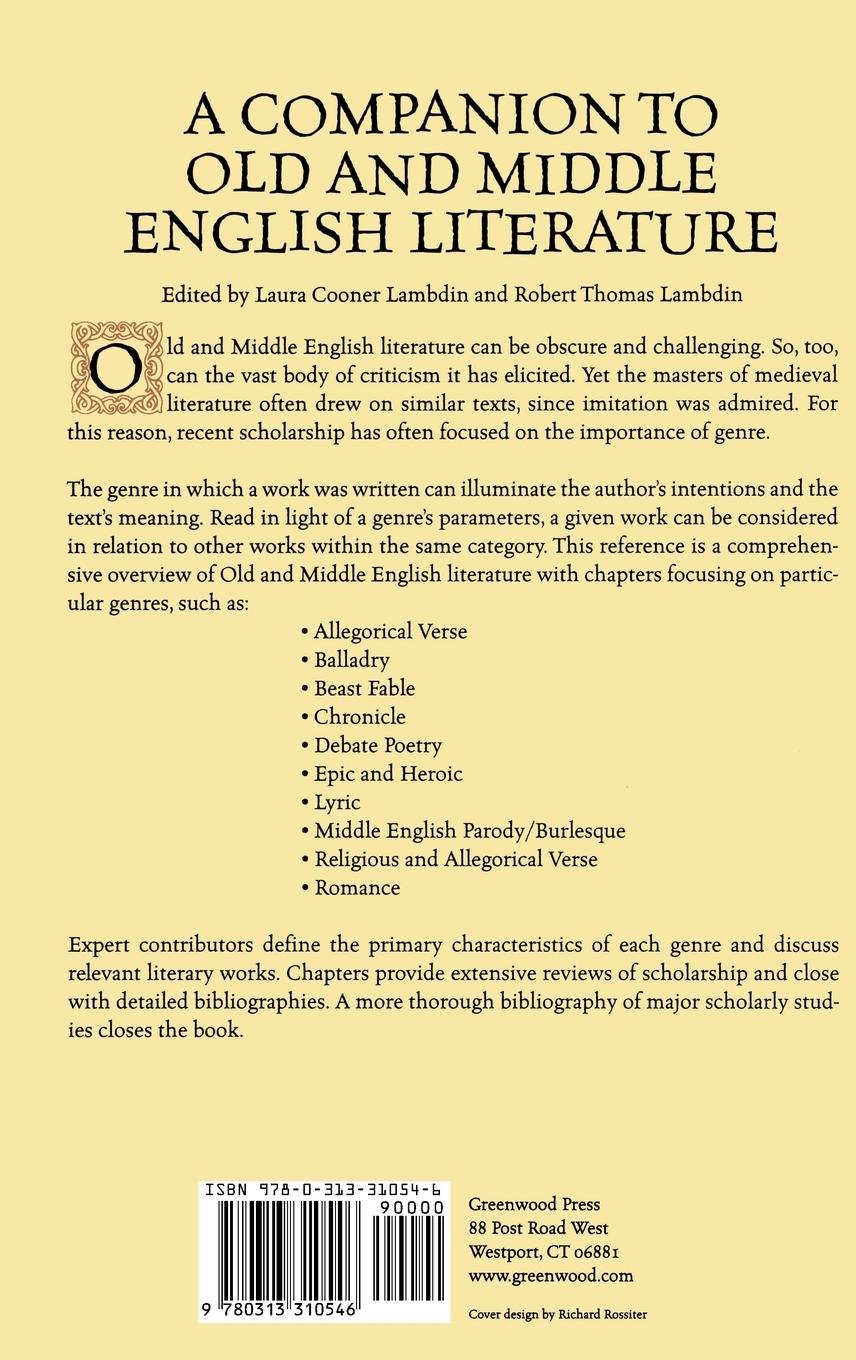 A COMPANION TO OLD AND MIDDLE ENGLISH LITERATURE

Edited by Laura Cooner Lambdin and Robert Thomas Lambdin

Old and Middle English literature can be obscure and challenging. So, too, can the vast body of criticism it has elicited. Yet the masters of medieval literature often drew on similar texts, since imitation was admired. For this reason, recent scholarship has often focused on the importance of genre.

The genre in which a work was written can illuminate the author's intentions and the text's meaning. Read in light of a genre's parameters, a given work can be considered in relation to other works within the same category. This reference is a comprehensive overview of Old and Middle English literature with chapters focusing on particular genres, such as:

• Allegorical Verse
• Balladry
• Beast Fable
• Chronicle
• Debate Poetry
• Epic and Heroic
• Lyric
• Middle English Parody/Burlesque
• Religious and Allegorical Verse
• Romance

Expert contributors define the primary characteristics of each genre and discuss relevant literary works. Chapters provide extensive reviews of scholarship and close with detailed bibliographies. A more thorough bibliography of major scholarly studies closes the book.

ISBN 978-0-313-31054-6
90000
9 780313 310546

Greenwood Press
88 Post Road West
Westport, CT 06881
www.greenwood.com

Cover design by Richard Rossiter